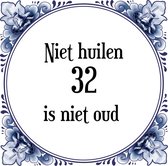 Niet huilen
32
is niet oud